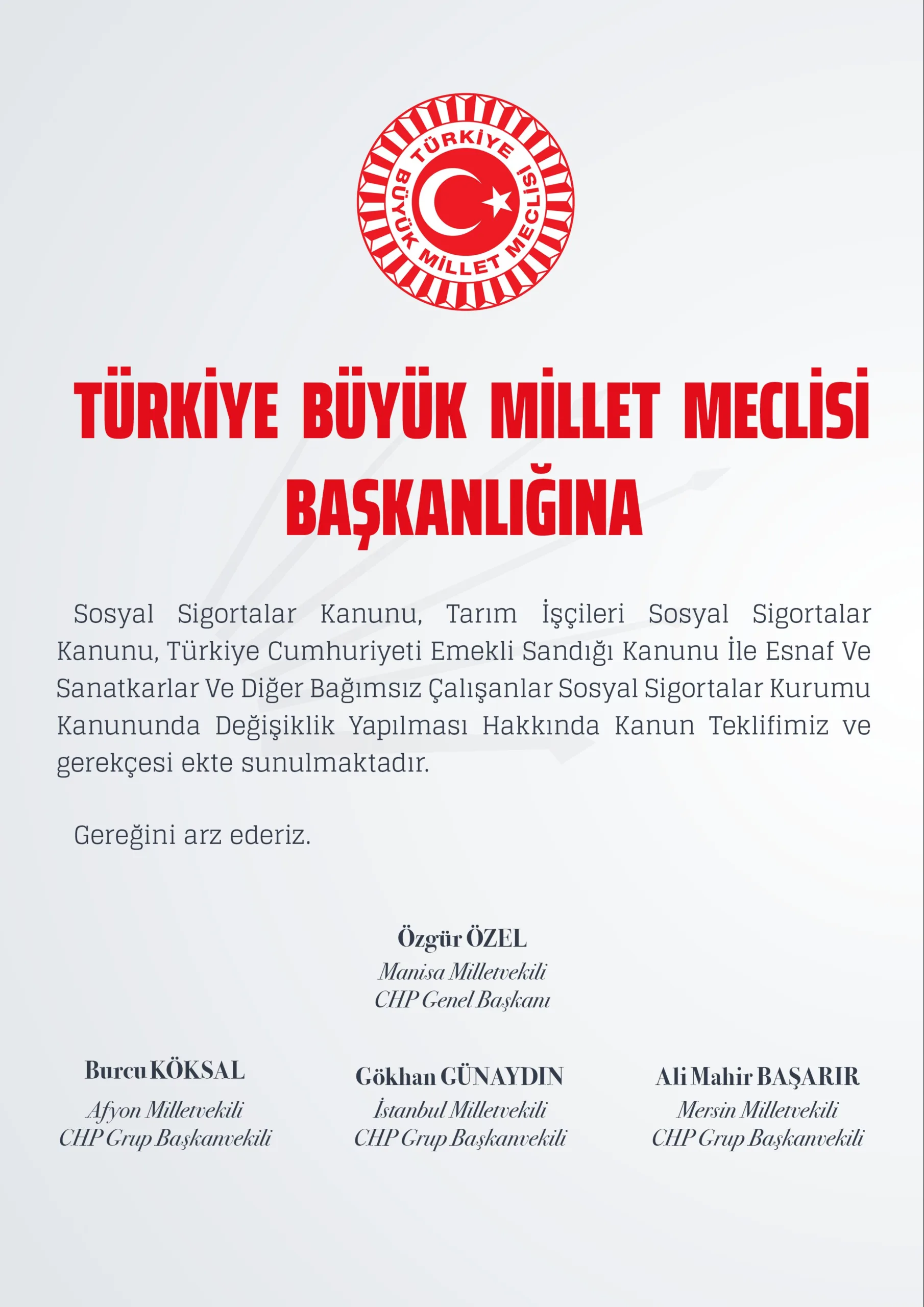 TÜRKİYE BÜYÜK MİLLET MECLİSİ

TÜRKİYE BÜYÜK MİLLET MECLİSİ
BAŞKANLIĞINA

Sosyal Sigortalar Kanunu, Tarım İşçileri Sosyal Sigortalar Kanunu, Türkiye Cumhuriyeti Emekli Sandığı Kanunu İle Esnaf Ve Sanatkarlar Ve Diğer Bağımsız Çalışanlar Sosyal Sigortalar Kurumu Kanununda Değişiklik Yapılması Hakkında Kanun Teklifimiz ve gerekçesi ekte sunulmaktadır.

Gereğini arz ederiz.

Özgür ÖZEL
Manisa Milletvekili
CHP Genel Başkanı

Burcu KÖKSAL
Afyon Milletvekili
CHP Grup Başkanvekili

Gökhan GÜNAYDIN
İstanbul Milletvekili
CHP Grup Başkanvekili

Ali Mahir BAŞARIR
Mersin Milletvekili
CHP Grup Başkanvekili